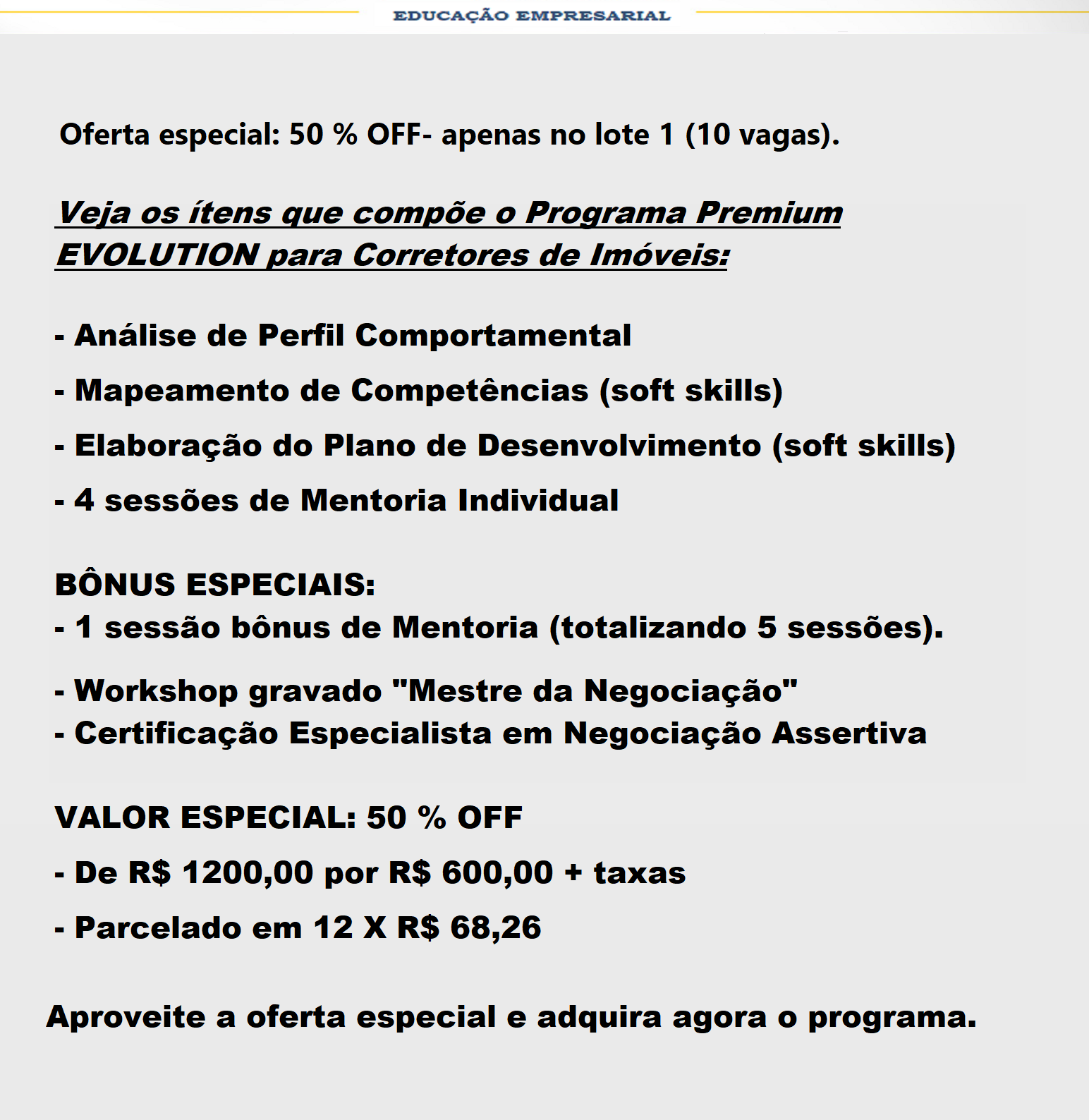 EDUCAÇÃO EMPRESARIAL

Oferta especial: 50 % OFF- apenas no lote 1 (10 vagas).

Veja os ítens que compõe o Programa Premium EVOLUTION para Corretores de Imóveis:

- Análise de Perfil Comportamental

- Mapeamento de Competências (soft skills)

- Elaboração do Plano de Desenvolvimento (soft skills)

- 4 sessões de Mentoria Individual

BÔNUS ESPECIAIS:
- 1 sessão bônus de Mentoria (totalizando 5 sessões).

- Workshop gravado "Mestre da Negociação"
- Certificação Especialista em Negociação Assertiva

VALOR ESPECIAL: 50 % OFF

- De R$ 1200,00 por R$ 600,00 + taxas

- Parcelado em 12 X R$ 68,26

Aproveite a oferta especial e adquira agora o programa.